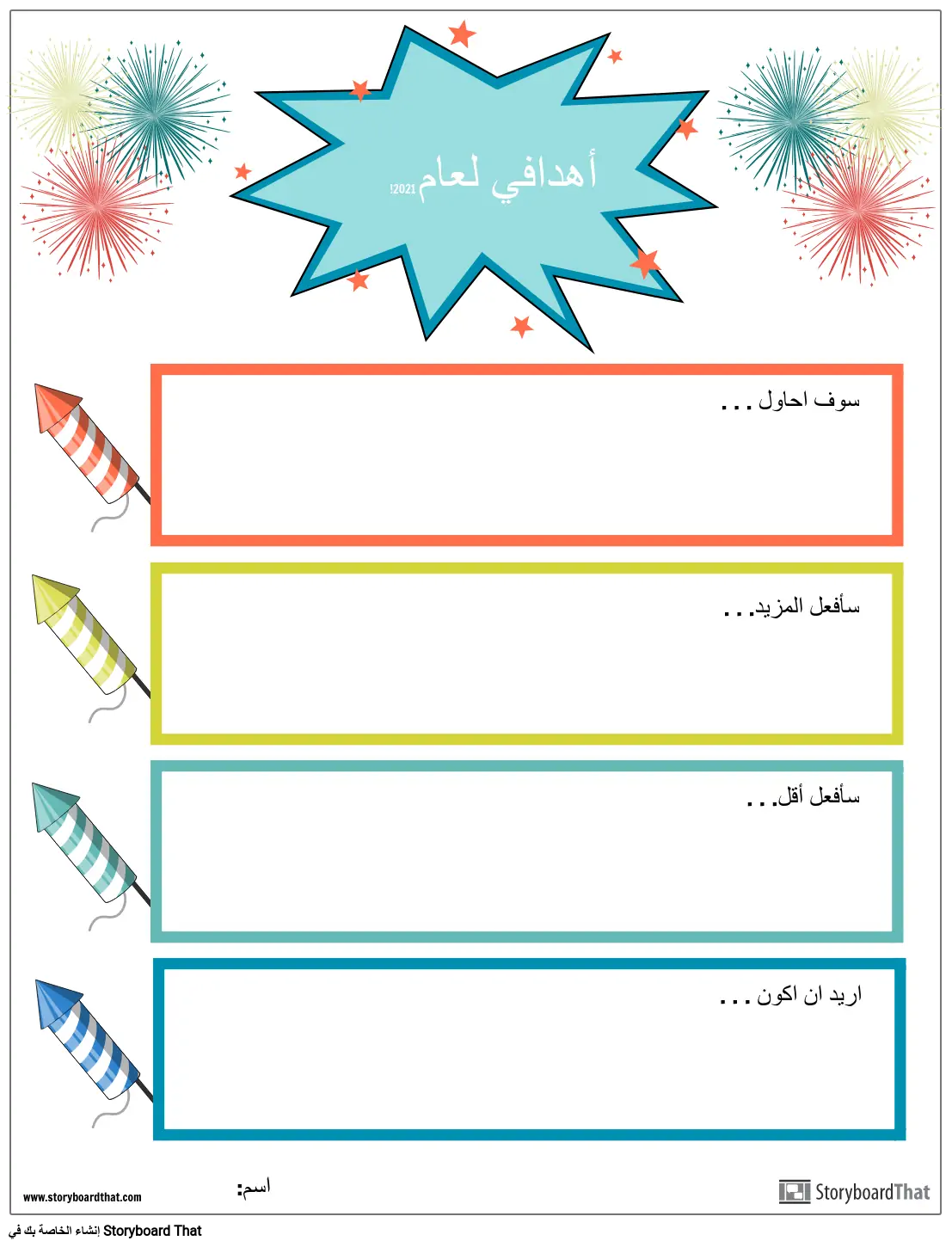 أهدافي لعام 2021!

سوف احاول . . .

سأفعل المزيد. . .

سأفعل أقل. . .

اريد ان اكون . . .

اسم:

www.storyboardthat.com

StoryboardThat

إنشاء الخاصة بك في Storyboard That